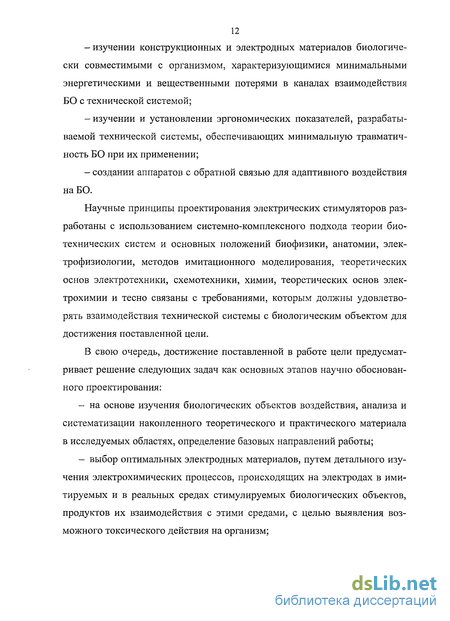 12

– изучении конструкционных и электродных материалов биологически совместимыми с организмом, характеризующимися минимальными энергетическими и вещественными потерями в каналах взаимодействия БО с технической системой;

– изучении и установлении эргономических показателей, разрабатываемой технической системы, обеспечивающих минимальную травматичность БО при их применении;

– создании аппаратов с обратной связью для адаптивного воздействия на БО.

Научные принципы проектирования электрических стимуляторов разработаны с использованием системно-комплексного подхода теории биотехнических систем и основных положений биофизики, анатомии, электрофизиологии, методов имитационного моделирования, теоретических основ электротехники, схемотехники, химии, теоретических основ электрохимии и тесно связаны с требованиями, которым должны удовлетворять взаимодействия технической системы с биологическим объектом для достижения поставленной цели.

В свою очередь, достижение поставленной в работе цели предусматривает решение следующих задач как основных этапов научно обоснованного проектирования:

– на основе изучения биологических объектов воздействия, анализа и систематизации накопленного теоретического и практического материала в исследуемых областях, определение базовых направлений работы;

– выбор оптимальных электродных материалов, путем детального изучения электрохимических процессов, происходящих на электродах в имитируемых и в реальных средах стимулируемых биологических объектов, продуктов их взаимодействия с этими средами, с целью выявления возможного токсического действия на организм;

dsLib.net
библиотека диссертаций